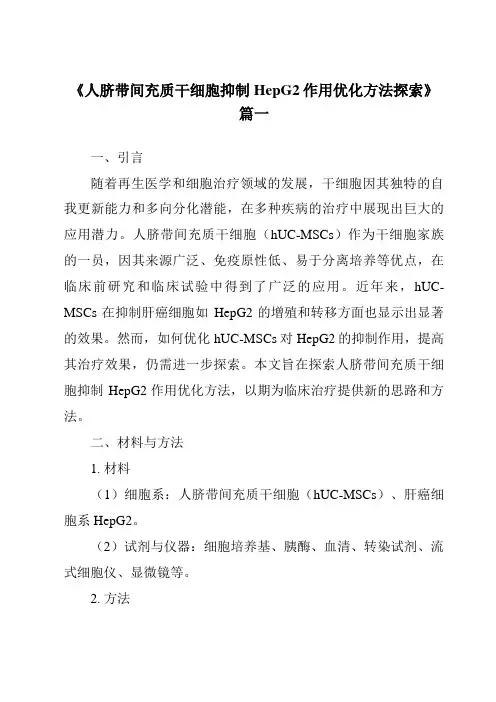 《人脐带间充质干细胞抑制 HepG2 作用优化方法探索》篇一

一、引言

随着再生医学和细胞治疗领域的发展，干细胞因其独特的自我更新能力和多向分化潜能，在多种疾病的治疗中展现出巨大的应用潜力。人脐带间充质干细胞（hUC-MSCs）作为干细胞家族的一员，因其来源广泛、免疫原性低、易于分离培养等优点，在临床前研究和临床试验中得到了广泛的应用。近年来，hUC-MSCs 在抑制肝癌细胞如 HepG2 的增殖和转移方面也显示出显著的效果。然而，如何优化 hUC-MSCs 对 HepG2 的抑制作用，提高其治疗效果，仍需进一步探索。本文旨在探索人脐带间充质干细胞抑制 HepG2 作用优化方法，以期为临床治疗提供新的思路和方法。

二、材料与方法

1. 材料

（1）细胞系：人脐带间充质干细胞（hUC-MSCs）、肝癌细胞系 HepG2。

（2）试剂与仪器：细胞培养基、胰酶、血清、转染试剂、流式细胞仪、显微镜等。

2. 方法